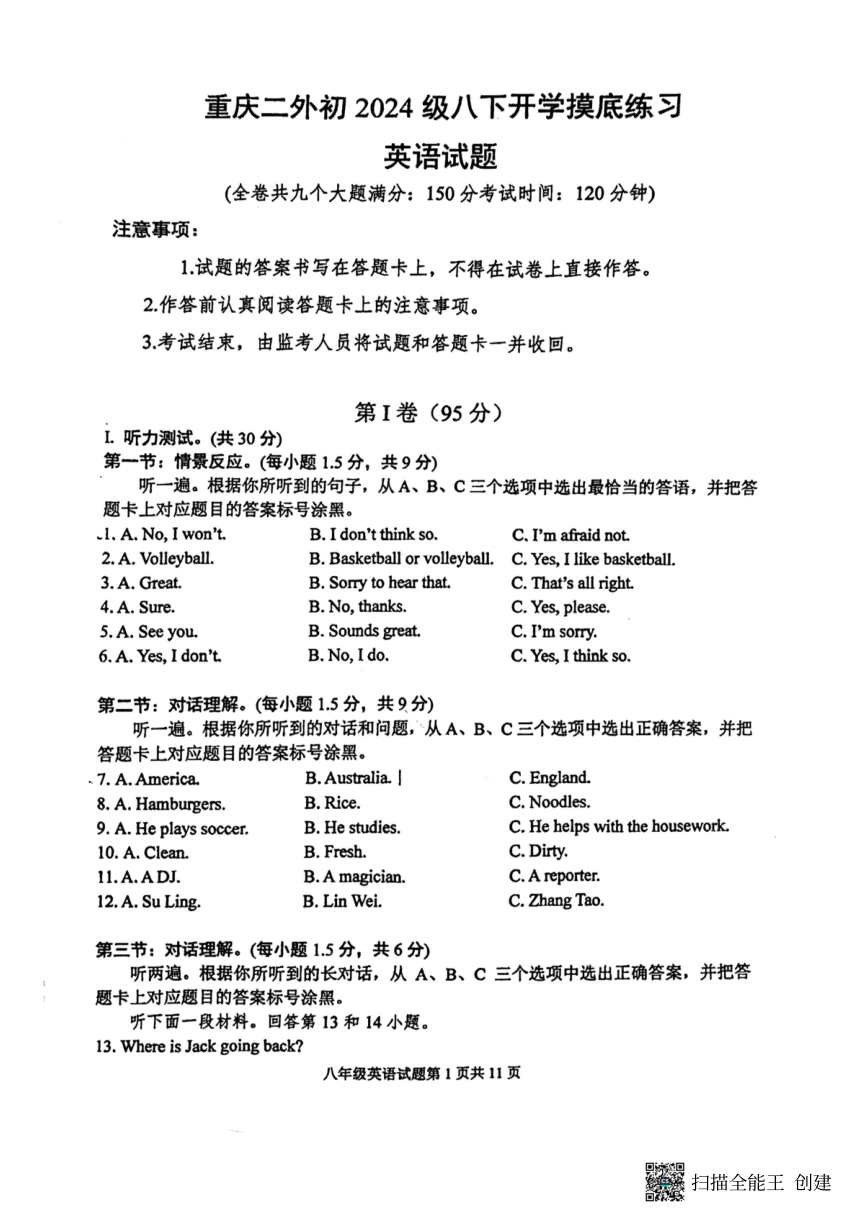 重庆二外初 2024 级八下开学摸底练习

英语试题

(全卷共九个大题满分：150 分考试时间：120 分钟)

注意事项：

1.试题的答案书写在答题卡上，不得在试卷上直接作答。

2.作答前认真阅读答题卡上的注意事项。

3.考试结束，由监考人员将试题和答题卡一并收回。

第 I 卷（95 分）

I. 听力测试。(共 30 分)

第一节：情景反应。(每小题 1.5 分，共 9 分)

听一遍。根据你所听到的句子，从 A、B、C 三个选项中选出最恰当的答语，并把答题卡上对应题目的答案标号涂黑。

1. A. No, I won't. B. I don't think so. C. I'm afraid not.

2. A. Volleyball. B. Basketball or volleyball. C. Yes, I like basketball.

3. A. Great. B. Sorry to hear that. C. That's all right.

4. A. Sure. B. No, thanks. C. Yes, please.

5. A. See you. B. Sounds great. C. I'm sorry.

6. A. Yes, I don't. B. No, I do. C. Yes, I think so.

第二节：对话理解。(每小题 1.5 分，共 9 分)

听一遍。根据你所听到的对话和问题，从 A、B、C 三个选项中选出正确答案，并把答题卡上对应题目的答案标号涂黑。

7. A. America. B. Australia. C. England.

8. A. Hamburgers. B. Rice. C. Noodles.

9. A. He plays soccer. B. He studies. C. He helps with the housework.

10. A. Clean. B. Fresh. C. Dirty.

11. A. A DJ. B. A magician. C. A reporter.

12. A. Su Ling. B. Lin Wei. C. Zhang Tao.

第三节：对话理解。(每小题 1.5 分，共 6 分)

听两遍。根据你所听到的长对话，从 A、B、C 三个选项中选出正确答案，并把答题卡上对应题目的答案标号涂黑。

听下面一段材料。回答第 13 和 14 小题。

13. Where is Jack going back?

八年级英语试题第 1 页共 11 页

扫描全能王 创建